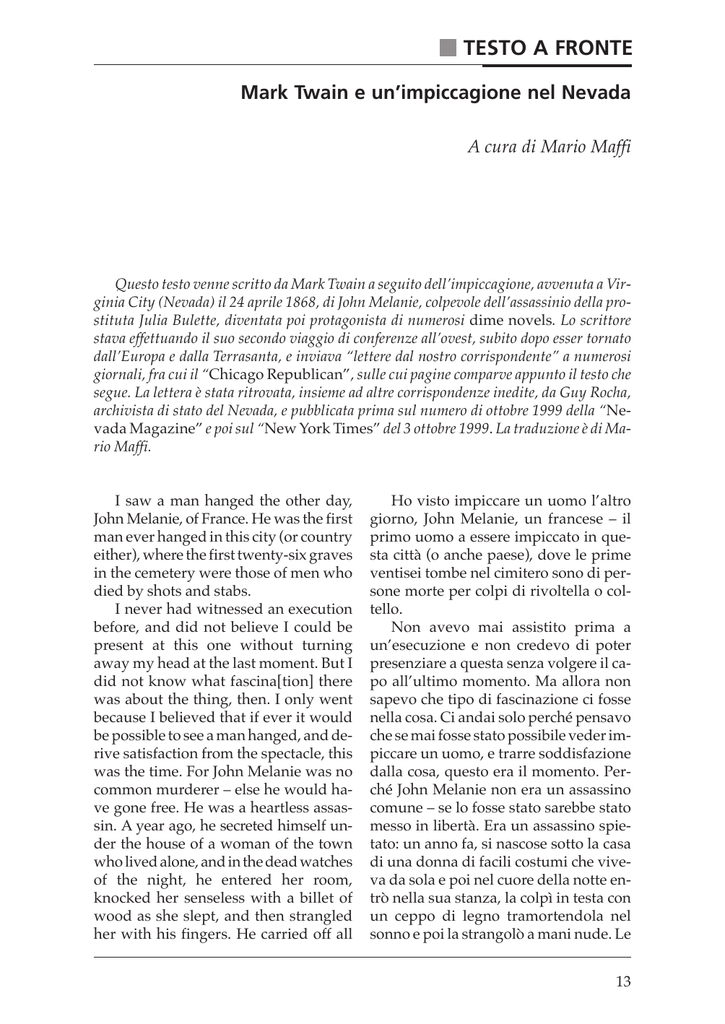 TESTO A FRONTE

Mark Twain e un'impiccagione nel Nevada

A cura di Mario Maffi

Questo testo venne scritto da Mark Twain a seguito dell'impiccagione, avvenuta a Virginia City (Nevada) il 24 aprile 1868, di John Melanie, colpevole dell'assassinio della prostituta Julia Bulette, diventata poi protagonista di numerosi dime novels. Lo scrittore stava effettuando il suo secondo viaggio di conferenze all'ovest, subito dopo esser tornato dall'Europa e dalla Terrasanta, e inviava "lettere dal nostro corrispondente" a numerosi giornali, fra cui il "Chicago Republican", sulle cui pagine comparve appunto il testo che segue. La lettera è stata ritrovata, insieme ad altre corrispondenze inedite, da Guy Rocha, archivista di stato del Nevada, e pubblicata prima sul numero di ottobre 1999 della "Nevada Magazine" e poi sul "New York Times" del 3 ottobre 1999. La traduzione è di Mario Maffi.

I saw a man hanged the other day, John Melanie, of France. He was the first man ever hanged in this city (or country either), where the first twenty-six graves in the cemetery were those of men who died by shots and stabs.

I never had witnessed an execution before, and did not believe I could be present at this one without turning away my head at the last moment. But I did not know what fascina[tion] there was about the thing, then. I only went because I believed that if ever it would be possible to see a man hanged, and derive satisfaction from the spectacle, this was the time. For John Melanie was no common murderer – else he would have gone free. He was a heartless assassin. A year ago, he secreted himself under the house of a woman of the town who lived alone, and in the dead watches of the night, he entered her room, knocked her senseless with a billet of wood as she slept, and then strangled her with his fingers. He carried off all

Ho visto impiccare un uomo l'altro giorno, John Melanie, un francese – il primo uomo a essere impiccato in questa città (o anche paese), dove le prime ventisei tombe nel cimitero sono di persone morte per colpi di rivoltella o coltello.

Non avevo mai assistito prima a un'esecuzione e non credevo di poter presenziare a questa senza volgere il capo all'ultimo momento. Ma allora non sapevo che tipo di fascinazione ci fosse nella cosa. Ci andai solo perché pensavo che se mai fosse stato possibile veder impiccare un uomo, e trarre soddisfazione dalla cosa, questo era il momento. Perché John Melanie non era un assassino comune – se lo fosse stato sarebbe stato messo in libertà. Era un assassino spietato: un anno fa, si nascose sotto la casa di una donna di facili costumi che viveva da sola e poi nel cuore della notte entrò nella sua stanza, la colpì in testa con un ceppo di legno tramortendola nel sonno e poi la strangolò a mani nude. Le

13